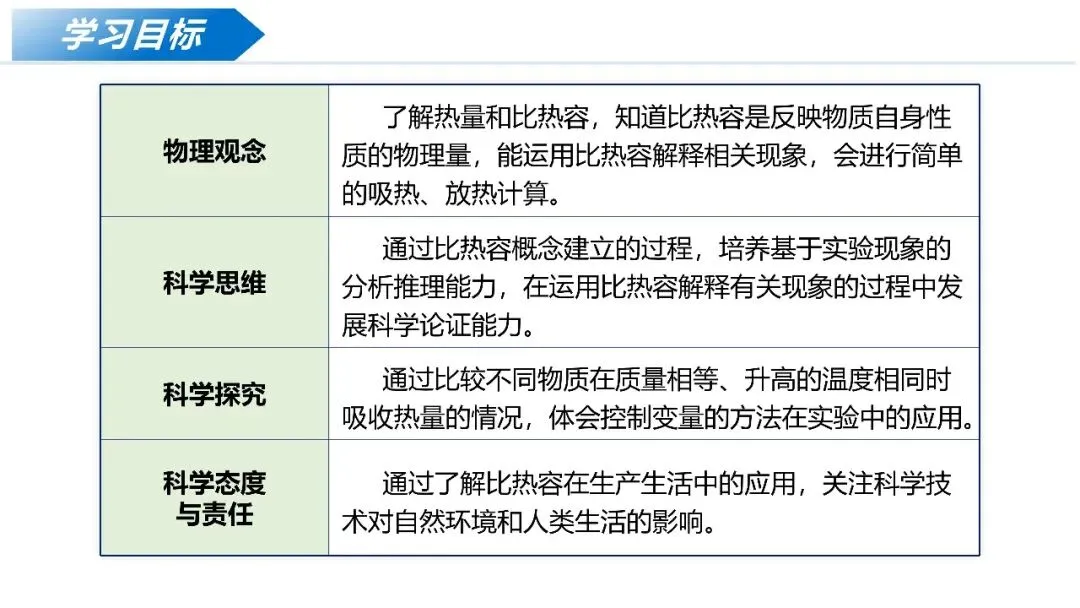 学习目标

| 物理观念 | 了解热量和比热容，知道比热容是反映物质自身性质的物理量，能运用比热容解释相关现象，会进行简单的吸热、放热计算。 |
|---|---|
| 科学思维 | 通过比热容概念建立的过程，培养基于实验现象的分析推理能力，在运用比热容解释有关现象的过程中发展科学论证能力。 |
| 科学探究 | 通过比较不同物质在质量相等、升高的温度相同时吸收热量的情况，体会控制变量的方法在实验中的应用。 |
| 科学态度与责任 | 通过了解比热容在生产生活中的应用，关注科学技术对自然环境和人类生活的影响。 |